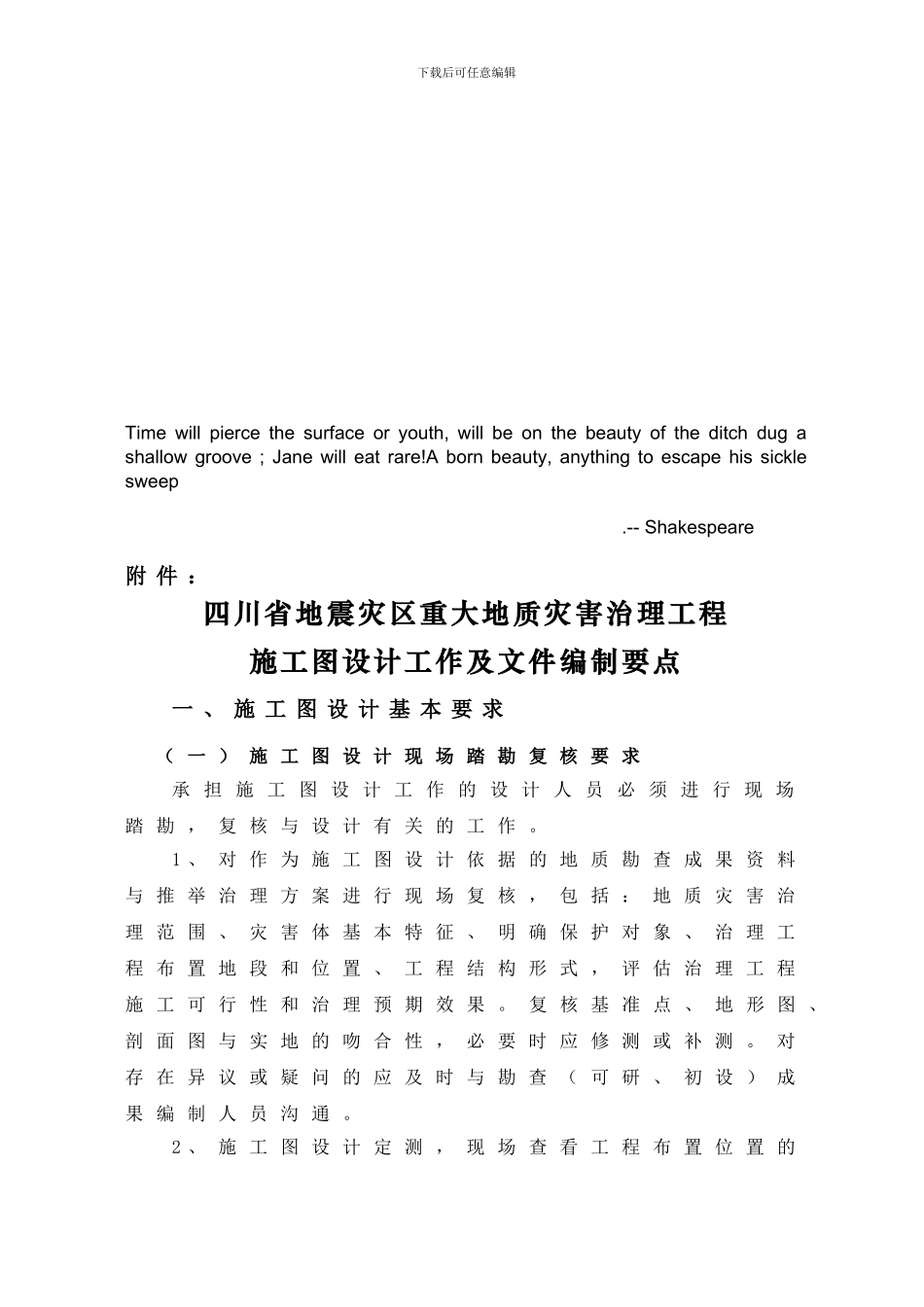 下载后可任意编辑

Time will pierce the surface or youth, will be on the beauty of the ditch dug a shallow groove ; Jane will eat rare!A born beauty, anything to escape his sickle sweep

.-- Shakespeare

附件：

四川省地震灾区重大地质灾害治理工程

施工图设计工作及文件编制要点

一、施工图设计基本要求

（一）施工图设计现场踏勘复核要求

承担施工图设计工作的设计人员必须进行现场踏勘，复核与设计有关的工作。

1、对作为施工图设计依据的地质勘查成果资料与推举治理方案进行现场复核，包括：地质灾害治理范围、灾害体基本特征、明确保护对象、治理工程布置地段和位置、工程结构形式，评估治理工程施工可行性和治理预期效果。复核基准点、地形图、剖面图与实地的吻合性，必要时应修测或补测。对存在异议或疑问的应及时与勘查（可研、初设）成果编制人员沟通。

2、施工图设计定测，现场查看工程布置位置的